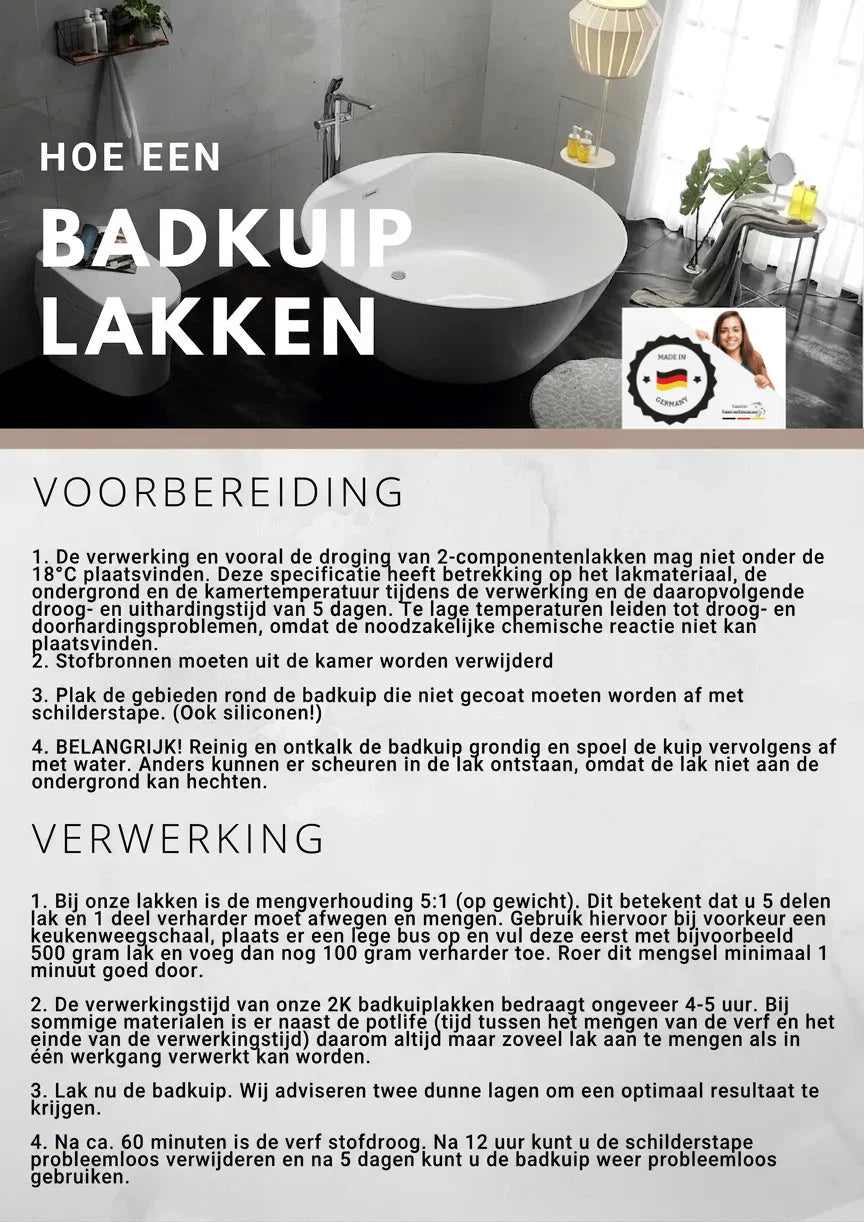 HOE EEN

BADKUIP LAKKEN

MADE IN

GERMANY

VOORBEREIDING

1. De verwerking en vooral de droging van 2-componentenlakken mag niet onder de 18°C plaatsvinden. Deze specificatie heeft betrekking op het lakmateriaal, de ondergrond en de kamertemperatuur tijdens de verwerking en de daaropvolgende droog- en uithardingstijd van 5 dagen. Te lage temperaturen leiden tot droog- en doorhardingsproblemen, omdat de noodzakelijke chemische reactie niet kan plaatsvinden.
2. Stofbronnen moeten uit de kamer worden verwijderd

3. Plak de gebieden rond de badkuip die niet gecoat moeten worden af met schilderstape. (Ook siliconen!)

4. BELANGRIJK! Reinig en ontkalk de badkuip grondig en spoel de kuip vervolgens af met water. Anders kunnen er scheuren in de lak ontstaan, omdat de lak niet aan de ondergrond kan hechten.

VERWERKING

1. Bij onze lakken is de mengverhouding 5:1 (op gewicht). Dit betekent dat u 5 delen lak en 1 deel verharder moet afwegen en mengen. Gebruik hiervoor bij voorkeur een keukenweegschaal, plaats er een lege bus op en vul deze eerst met bijvoorbeeld 500 gram lak en voeg dan nog 100 gram verharder toe. Roer dit mengsel minimaal 1 minuut goed door.

2. De verwerkingstijd van onze 2K badkuiplakken bedraagt ongeveer 4-5 uur. Bij sommige materialen is er naast de potlife (tijd tussen het mengen van de verf en het einde van de verwerkingstijd) daarom altijd maar zoveel lak aan te mengen als in één werkgang verwerkt kan worden.

3. Lak nu de badkuip. Wij adviseren twee dunne lagen om een optimaal resultaat te krijgen.

4. Na ca. 60 minuten is de verf stofdroog. Na 12 uur kunt u de schilderstape probleemloos verwijderen en na 5 dagen kunt u de badkuip weer probleemloos gebruiken.